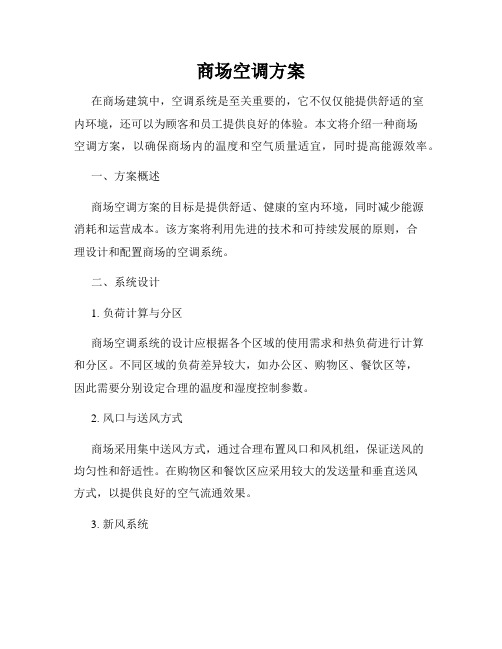 商场空调方案

在商场建筑中，空调系统是至关重要的，它不仅仅能提供舒适的室内环境，还可以为顾客和员工提供良好的体验。本文将介绍一种商场空调方案，以确保商场内的温度和空气质量适宜，同时提高能源效率。

一、方案概述

商场空调方案的目标是提供舒适、健康的室内环境，同时减少能源消耗和运营成本。该方案将利用先进的技术和可持续发展的原则，合理设计和配置商场的空调系统。

二、系统设计

1. 负荷计算与分区

商场空调系统的设计应根据各个区域的使用需求和热负荷进行计算和分区。不同区域的负荷差异较大，如办公区、购物区、餐饮区等，因此需要分别设定合理的温度和湿度控制参数。

2. 风口与送风方式

商场采用集中送风方式，通过合理布置风口和风机组，保证送风的均匀性和舒适性。在购物区和餐饮区应采用较大的发送量和垂直送风方式，以提供良好的空气流通效果。

3. 新风系统